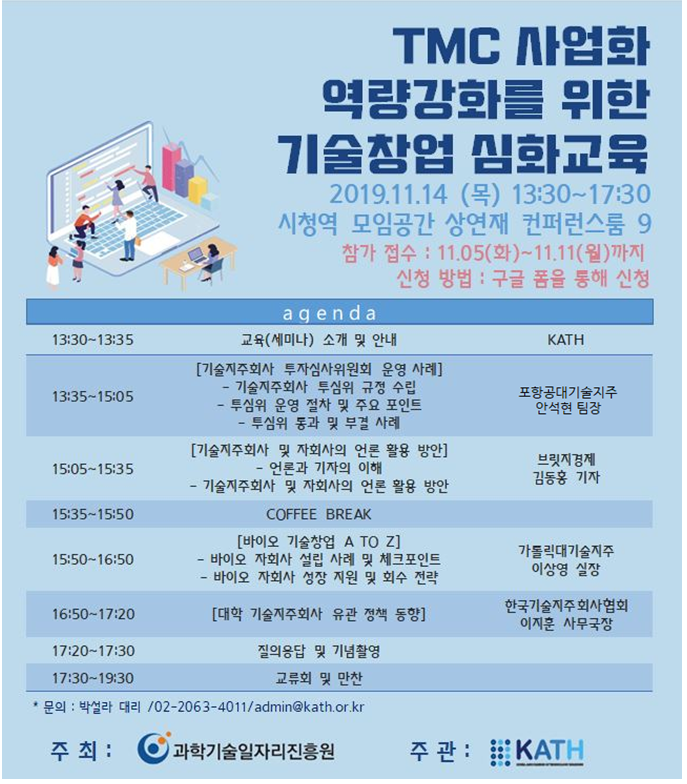 TMC 사업화
역량강화를 위한
기술창업 심화교육

2019.11.14 (목) 13:30~17:30
시청역 모임공간 상연재 컨퍼런스룸 9
참가 접수 : 11.05(화)~11.11(월)까지
신청 방법 : 구글 폼을 통해 신청

| agenda | | |
|---|---|---|
| 13:30~13:35 | 교육(세미나) 소개 및 안내 | KATH |
| 13:35~15:05 | [기술지주회사 투자심사위원회 운영 사례] - 기술지주회사 투심위 규정 수립 - 투심위 운영 절차 및 주요 포인트 - 투심위 통과 및 부결 사례 | 포항공대기술지주 안석현 팀장 |
| 15:05~15:35 | [기술지주회사 및 자회사의 언론 활용 방안] - 언론과 기자의 이해 - 기술지주회사 및 자회사의 언론 활용 방안 | 브릿지경제 김동홍 기자 |
| 15:35~15:50 | COFFEE BREAK | |
| 15:50~16:50 | [바이오 기술창업 A TO Z] - 바이오 자회사 설립 사례 및 체크포인트 - 바이오 자회사 성장 지원 및 회수 전략 | 가톨릭대기술지주 이상영 실장 |
| 16:50~17:20 | [대학 기술지주회사 유관 정책 동향] | 한국기술지주회사협회 이지훈 사무국장 |
| 17:20~17:30 | 질의응답 및 기념촬영 | |
| 17:30~19:30 | 교류회 및 만찬 | |

* 문의 : 박설라 대리 /02-2063-4011/admin@kath.or.kr

주 최 : 과학기술일자리진흥원

주 관 : KATH